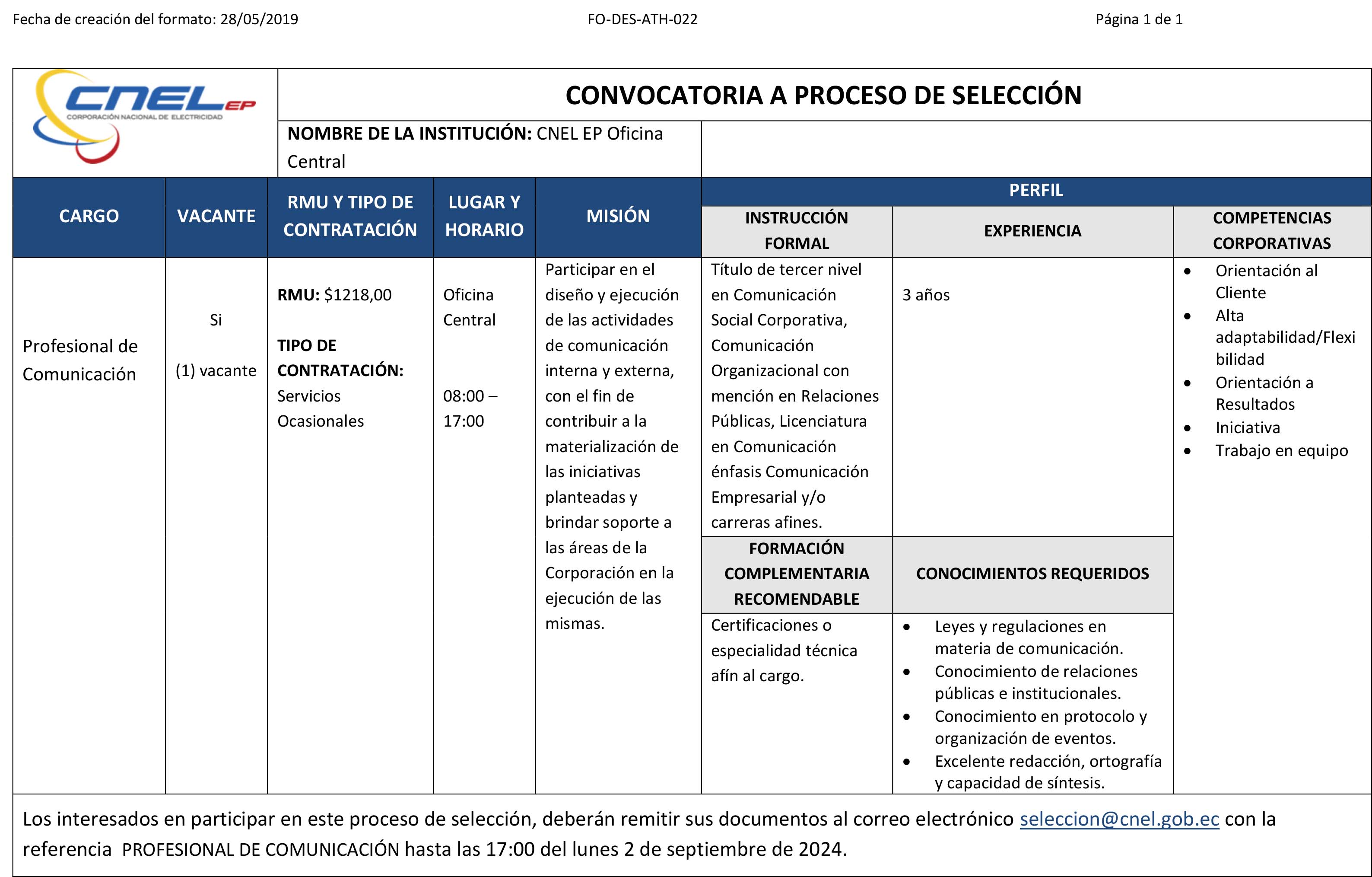 Fecha de creación del formato: 28/05/2019 FO-DES-ATH-022 Página 1 de 1

CNEL EP
CORPORACIÓN NACIONAL DE ELECTRICIDAD

CONVOCATORIA A PROCESO DE SELECCIÓN

NOMBRE DE LA INSTITUCIÓN: CNEL EP Oficina Central

| CARGO | VACANTE | RMU Y TIPO DE CONTRATACIÓN | LUGAR Y HORARIO | MISIÓN | PERFIL: INSTRUCCIÓN FORMAL | PERFIL: EXPERIENCIA | PERFIL: COMPETENCIAS CORPORATIVAS |
|---|---|---|---|---|---|---|---|
| Profesional de Comunicación | Si (1) vacante | RMU: $1218,00 TIPO DE CONTRATACIÓN: Servicios Ocasionales | Oficina Central 08:00 – 17:00 | Participar en el diseño y ejecución de las actividades de comunicación interna y externa, con el fin de contribuir a la materialización de las iniciativas planteadas y brindar soporte a las áreas de la Corporación en la ejecución de las mismas. | Título de tercer nivel en Comunicación Social Corporativa, Comunicación Organizacional con mención en Relaciones Públicas, Licenciatura en Comunicación énfasis Comunicación Empresarial y/o carreras afines. | 3 años | • Orientación al Cliente • Alta adaptabilidad/Flexibilidad • Orientación a Resultados • Iniciativa • Trabajo en equipo |
| | | | | | FORMACIÓN COMPLEMENTARIA RECOMENDABLE | CONOCIMIENTOS REQUERIDOS | |
| | | | | | Certificaciones o especialidad técnica afín al cargo. | • Leyes y regulaciones en materia de comunicación. • Conocimiento de relaciones públicas e institucionales. • Conocimiento en protocolo y organización de eventos. • Excelente redacción, ortografía y capacidad de síntesis. | |

Los interesados en participar en este proceso de selección, deberán remitir sus documentos al correo electrónico seleccion@cnel.gob.ec con la referencia PROFESIONAL DE COMUNICACIÓN hasta las 17:00 del lunes 2 de septiembre de 2024.